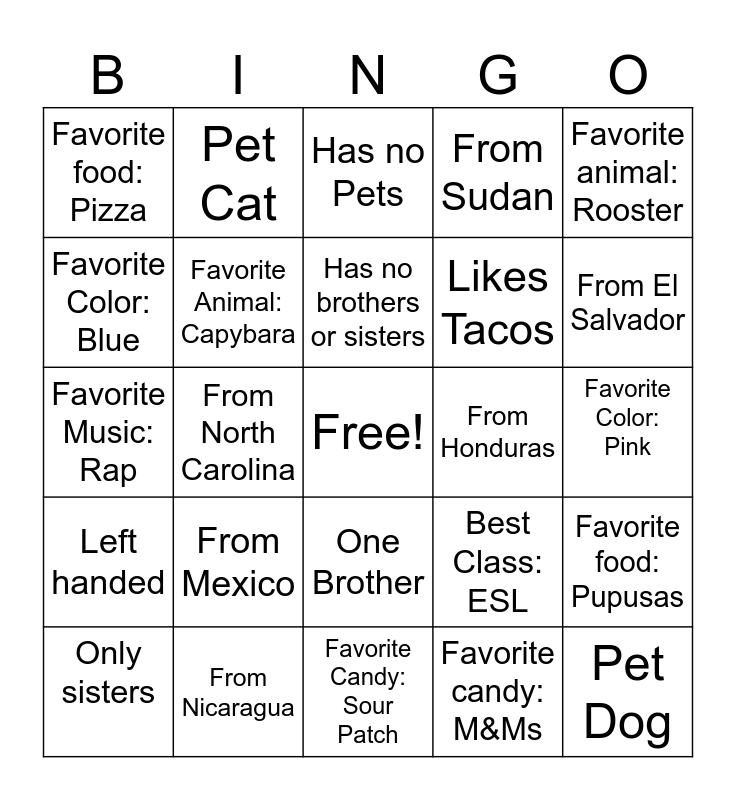 | B | I | N | G | O |
|---|---|---|---|---|
| Favorite food: Pizza | Pet Cat | Has no Pets | From Sudan | Favorite animal: Rooster |
| Favorite Color: Blue | Favorite Animal: Capybara | Has no brothers or sisters | Likes Tacos | From El Salvador |
| Favorite Music: Rap | From North Carolina | Free! | From Honduras | Favorite Color: Pink |
| Left handed | From Mexico | One Brother | Best Class: ESL | Favorite food: Pupusas |
| Only sisters | From Nicaragua | Favorite Candy: Sour Patch | Favorite candy: M&Ms | Pet Dog |